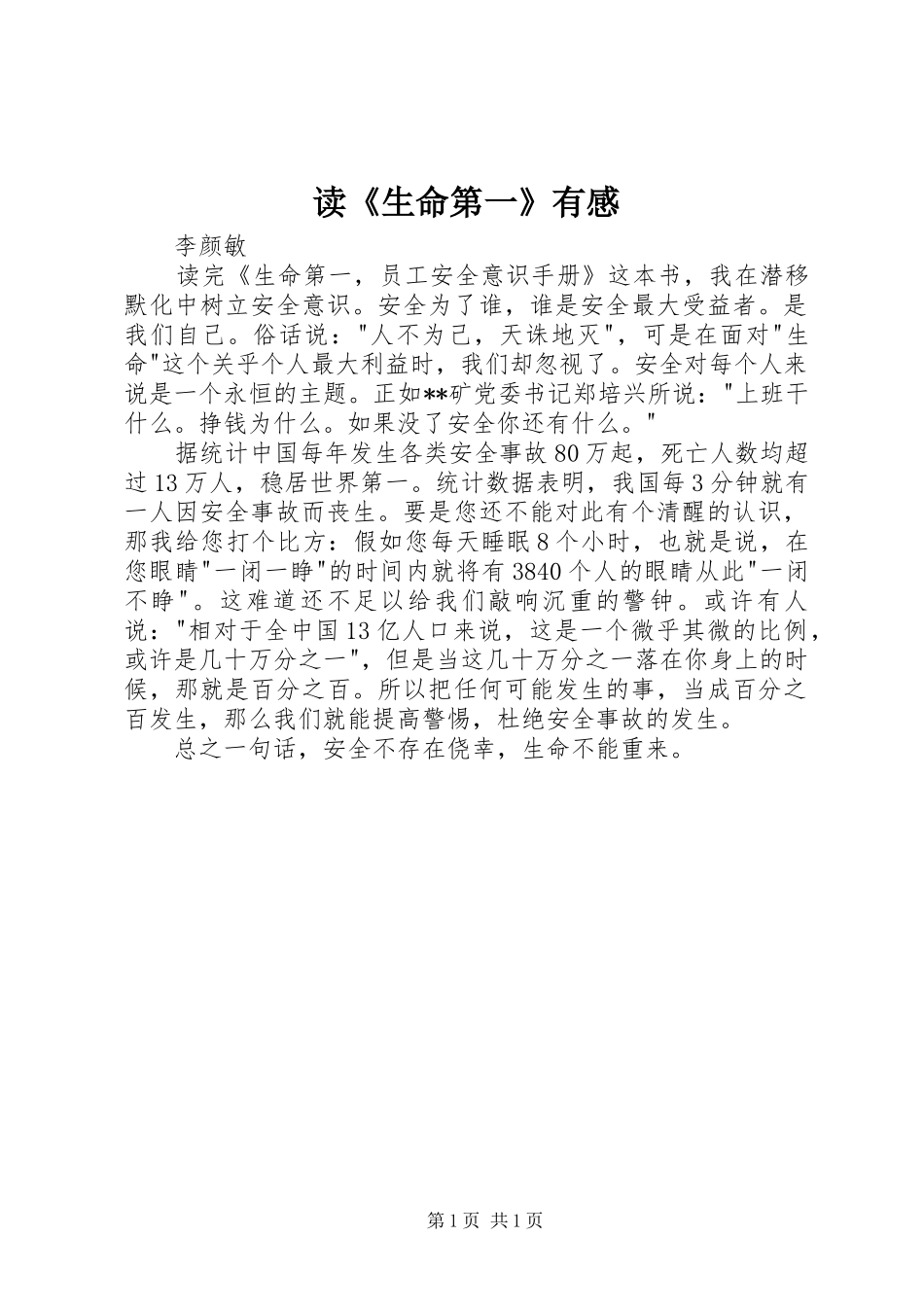 读《生命第一》有感

李颜敏

读完《生命第一，员工安全意识手册》这本书，我在潜移默化中树立安全意识。安全为了谁，谁是安全最大受益者。是我们自己。俗话说："人不为己，天诛地灭"，可是在面对"生命"这个关乎个人最大利益时，我们却忽视了。安全对每个人来说是一个永恒的主题。正如**矿党委书记郑培兴所说："上班干什么。挣钱为什么。如果没了安全你还有什么。"

据统计中国每年发生各类安全事故80万起，死亡人数均超过13万人，稳居世界第一。统计数据表明，我国每3分钟就有一人因安全事故而丧生。要是您还不能对此有个清醒的认识，那我给您打个比方：假如您每天睡眠8个小时，也就是说，在您眼睛"一闭一睁"的时间内就将有3840个人的眼睛从此"一闭不睁"。这难道还不足以给我们敲响沉重的警钟。或许有人说："相对于全中国13亿人口来说，这是一个微乎其微的比例，或许是几十万分之一"，但是当这几十万分之一落在你身上的时候，那就是百分之百。所以把任何可能发生的事，当成百分之百发生，那么我们就能提高警惕，杜绝安全事故的发生。

总之一句话，安全不存在侥幸，生命不能重来。

第1页 共1页